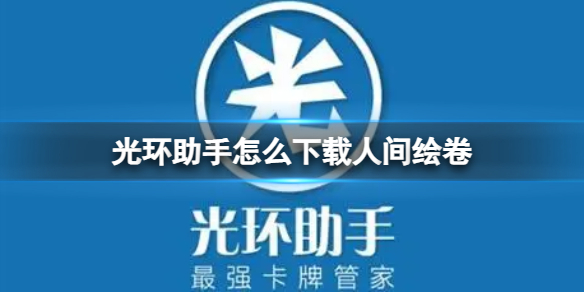 光

光环助手怎么下载人间绘卷

光环助手
最强卡牌管家